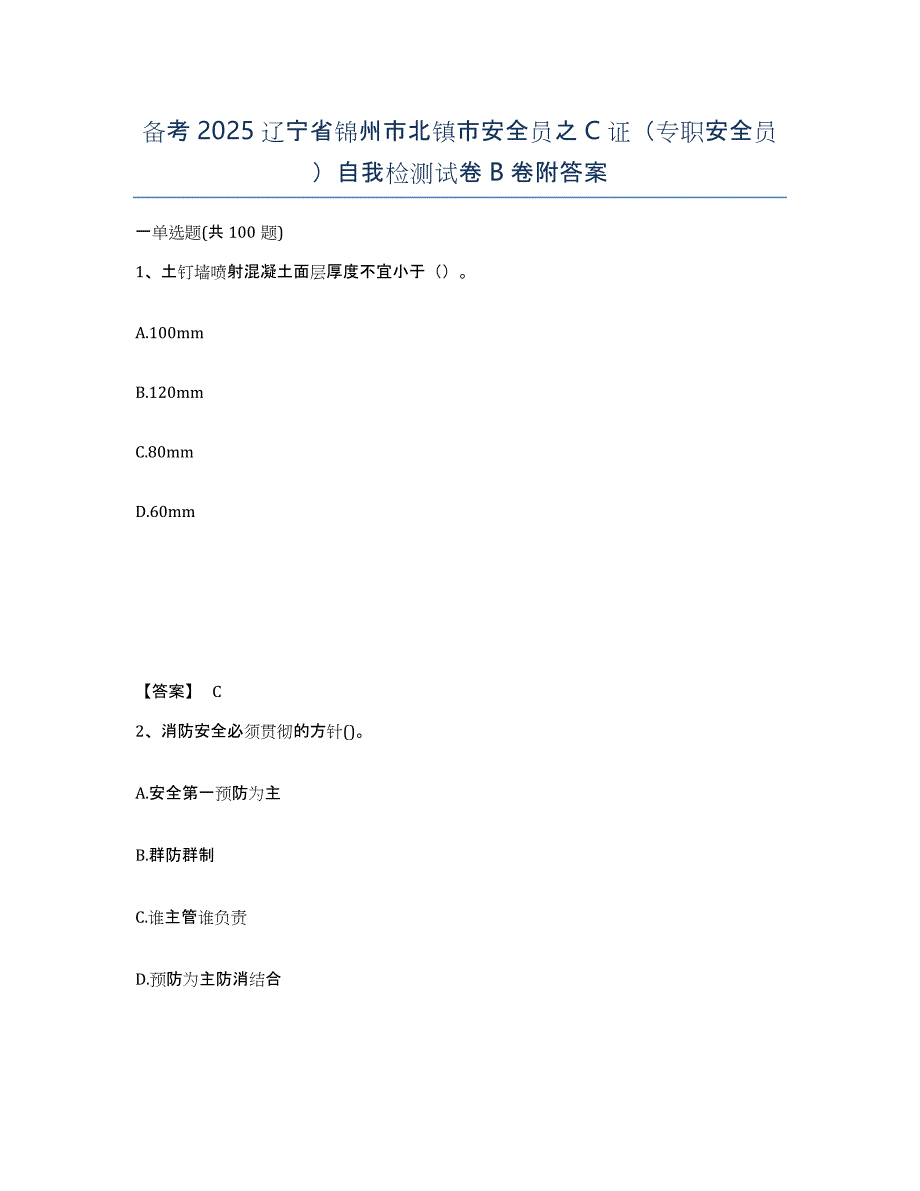 备考2025辽宁省锦州市北镇市安全员之C证（专职安全员）自我检测试卷B卷附答案

一单选题(共100题)

1、土钉墙喷射混凝土面层厚度不宜小于（）。

A.100mm

B.120mm

C.80mm

D.60mm

【答案】 C

2、消防安全必须贯彻的方针()。

A.安全第一预防为主

B.群防群制

C.谁主管谁负责

D.预防为主防消结合